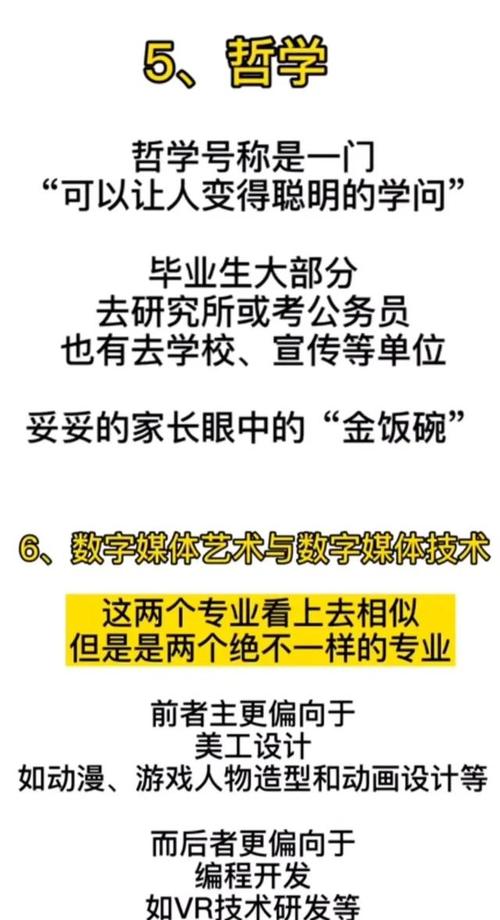 5、哲学

哲学号称是一门
“可以让人变得聪明的学问”

毕业生大部分
去研究所或考公务员
也有去学校、宣传等单位

妥妥的家长眼中的“金饭碗”

6、数字媒体艺术与数字媒体技术

这两个专业看上去相似
但是是两个绝不一样的专业

前者主更偏向于
美工设计
如动漫、游戏人物造型和动画设计等

而后者更偏向于
编程开发
如VR技术研发等